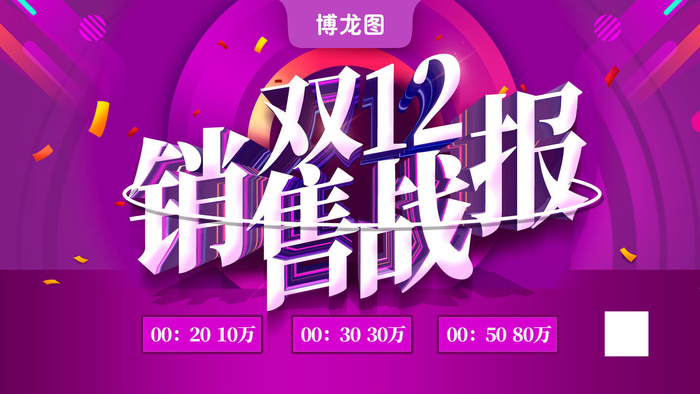 博龙图

双12
销售战报

00：20 10万

00：30 30万

00：50 80万